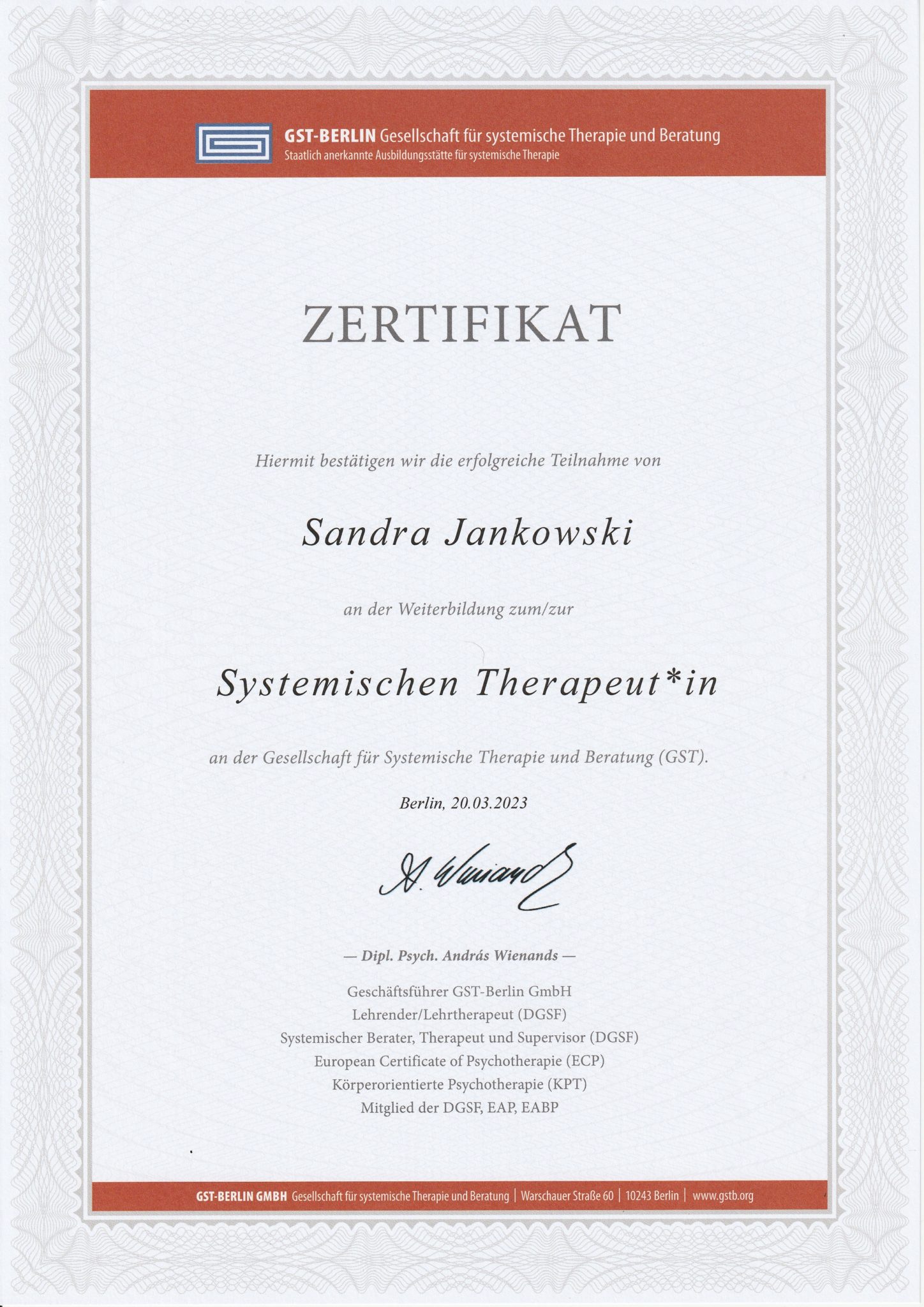 GST-BERLIN Gesellschaft für systemische Therapie und Beratung
Staatlich anerkannte Ausbildungsstätte für systemische Therapie

ZERTIFIKAT

Hiermit bestätigen wir die erfolgreiche Teilnahme von

Sandra Jankowski

an der Weiterbildung zum/zur

Systemischen Therapeut*in

an der Gesellschaft für Systemische Therapie und Beratung (GST).

Berlin, 20.03.2023

A. Wienands

— Dipl. Psych. András Wienands —

Geschäftsführer GST-Berlin GmbH
Lehrender/Lehrtherapeut (DGSF)
Systemischer Berater, Therapeut und Supervisor (DGSF)
European Certificate of Psychotherapie (ECP)
Körperorientierte Psychotherapie (KPT)
Mitglied der DGSF, EAP, EABP

GST-BERLIN GMBH Gesellschaft für systemische Therapie und Beratung | Warschauer Straße 60 | 10243 Berlin | www.gstb.org